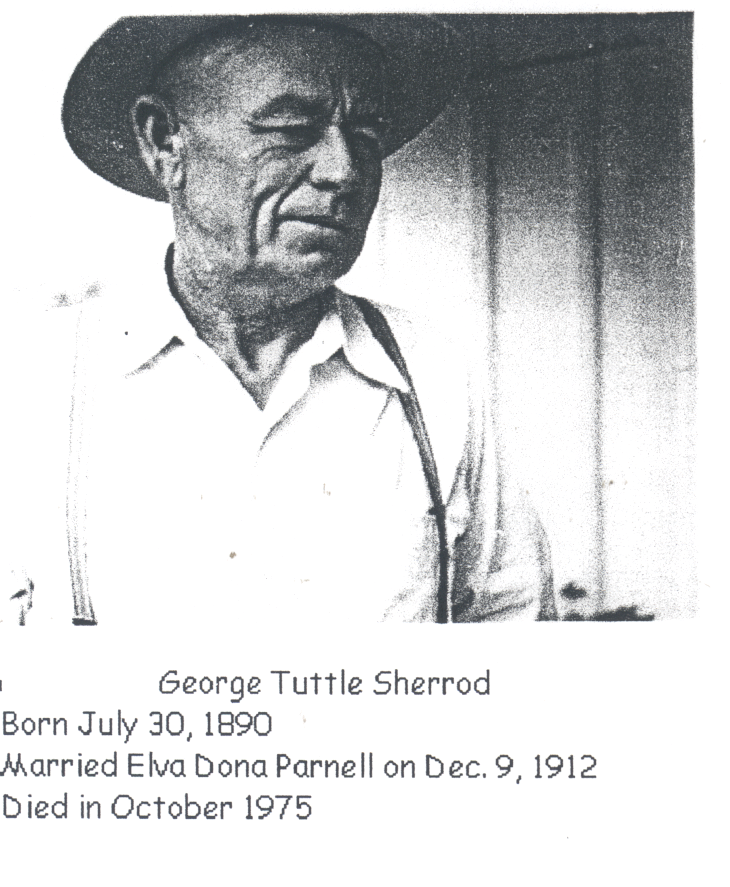 George Tuttle Sherrod
Born July 30, 1890
Married Elva Dona Parnell on Dec. 9, 1912
Died in October 1975